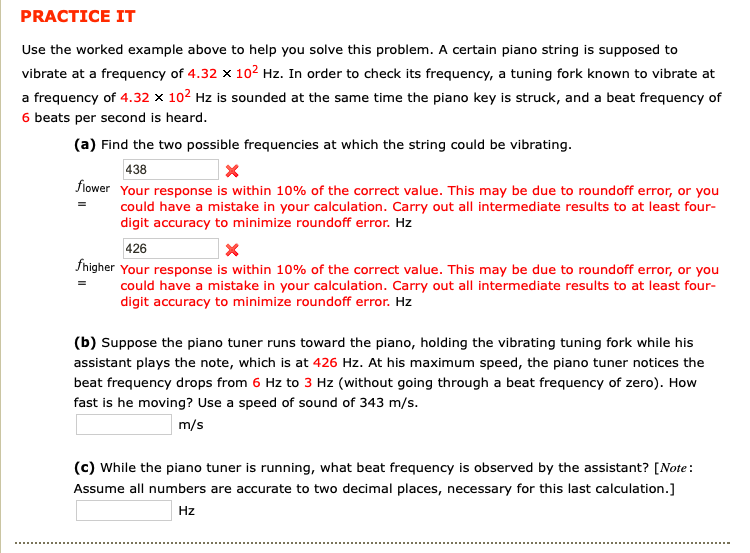 PRACTICE IT

Use the worked example above to help you solve this problem. A certain piano string is supposed to vibrate at a frequency of $4.32 \times 10^2$ Hz. In order to check its frequency, a tuning fork known to vibrate at a frequency of $4.32 \times 10^2$ Hz is sounded at the same time the piano key is struck, and a beat frequency of 6 beats per second is heard.

(a) Find the two possible frequencies at which the string could be vibrating.

$f_{lower}$ = 438 Your response is within 10% of the correct value. This may be due to roundoff error, or you could have a mistake in your calculation. Carry out all intermediate results to at least four-digit accuracy to minimize roundoff error. Hz

$f_{higher}$ = 426 Your response is within 10% of the correct value. This may be due to roundoff error, or you could have a mistake in your calculation. Carry out all intermediate results to at least four-digit accuracy to minimize roundoff error. Hz

(b) Suppose the piano tuner runs toward the piano, holding the vibrating tuning fork while his assistant plays the note, which is at 426 Hz. At his maximum speed, the piano tuner notices the beat frequency drops from 6 Hz to 3 Hz (without going through a beat frequency of zero). How fast is he moving? Use a speed of sound of 343 m/s.

m/s

(c) While the piano tuner is running, what beat frequency is observed by the assistant? [Note: Assume all numbers are accurate to two decimal places, necessary for this last calculation.]

Hz